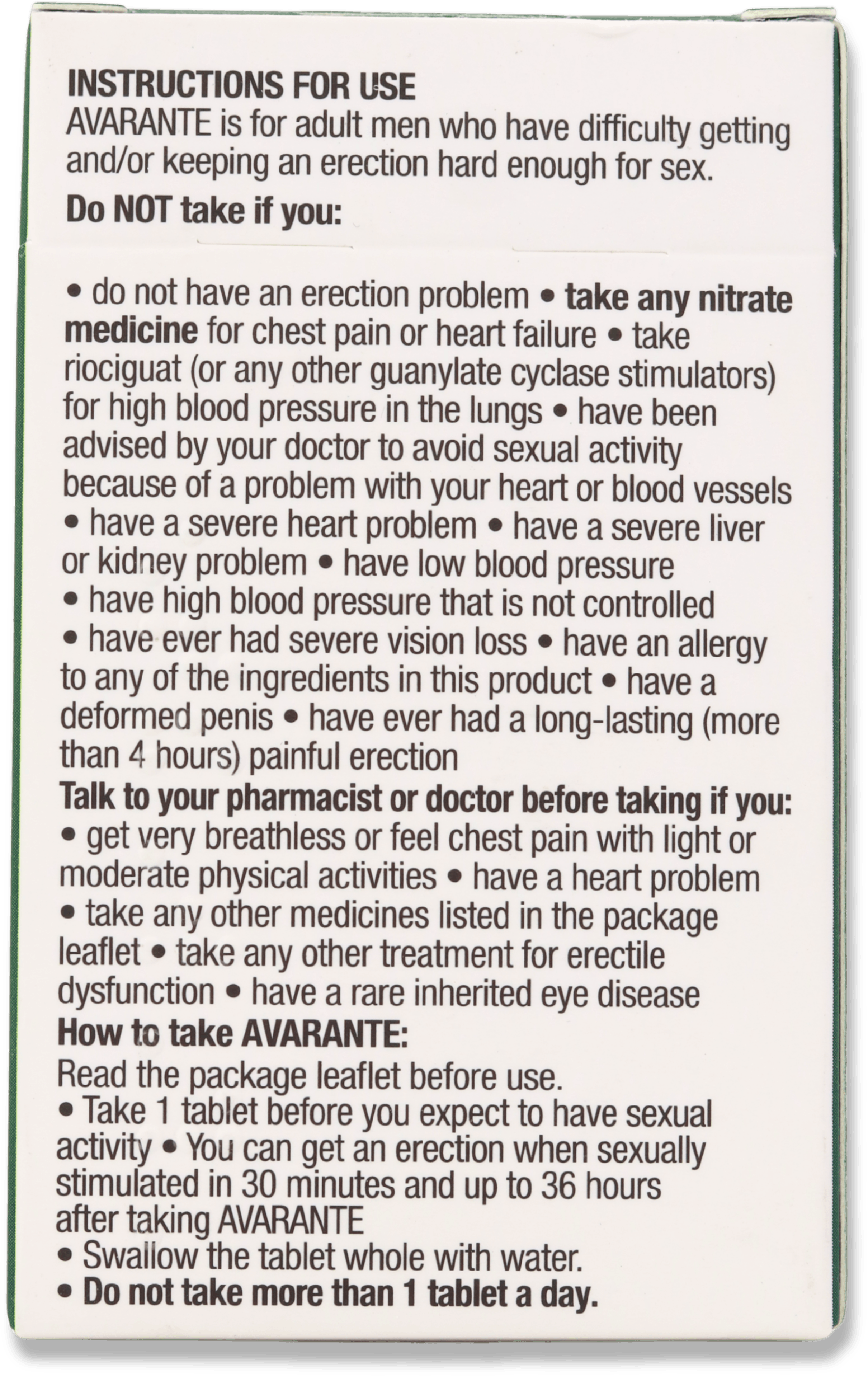 INSTRUCTIONS FOR USE
AVARANTE is for adult men who have difficulty getting and/or keeping an erection hard enough for sex.

Do NOT take if you:

• do not have an erection problem • take any nitrate medicine for chest pain or heart failure • take riociguat (or any other guanylate cyclase stimulators) for high blood pressure in the lungs • have been advised by your doctor to avoid sexual activity because of a problem with your heart or blood vessels • have a severe heart problem • have a severe liver or kidney problem • have low blood pressure • have high blood pressure that is not controlled • have ever had severe vision loss • have an allergy to any of the ingredients in this product • have a deformed penis • have ever had a long-lasting (more than 4 hours) painful erection

Talk to your pharmacist or doctor before taking if you:
• get very breathless or feel chest pain with light or moderate physical activities • have a heart problem • take any other medicines listed in the package leaflet • take any other treatment for erectile dysfunction • have a rare inherited eye disease

How to take AVARANTE:
Read the package leaflet before use.
• Take 1 tablet before you expect to have sexual activity • You can get an erection when sexually stimulated in 30 minutes and up to 36 hours after taking AVARANTE
• Swallow the tablet whole with water.
• Do not take more than 1 tablet a day.